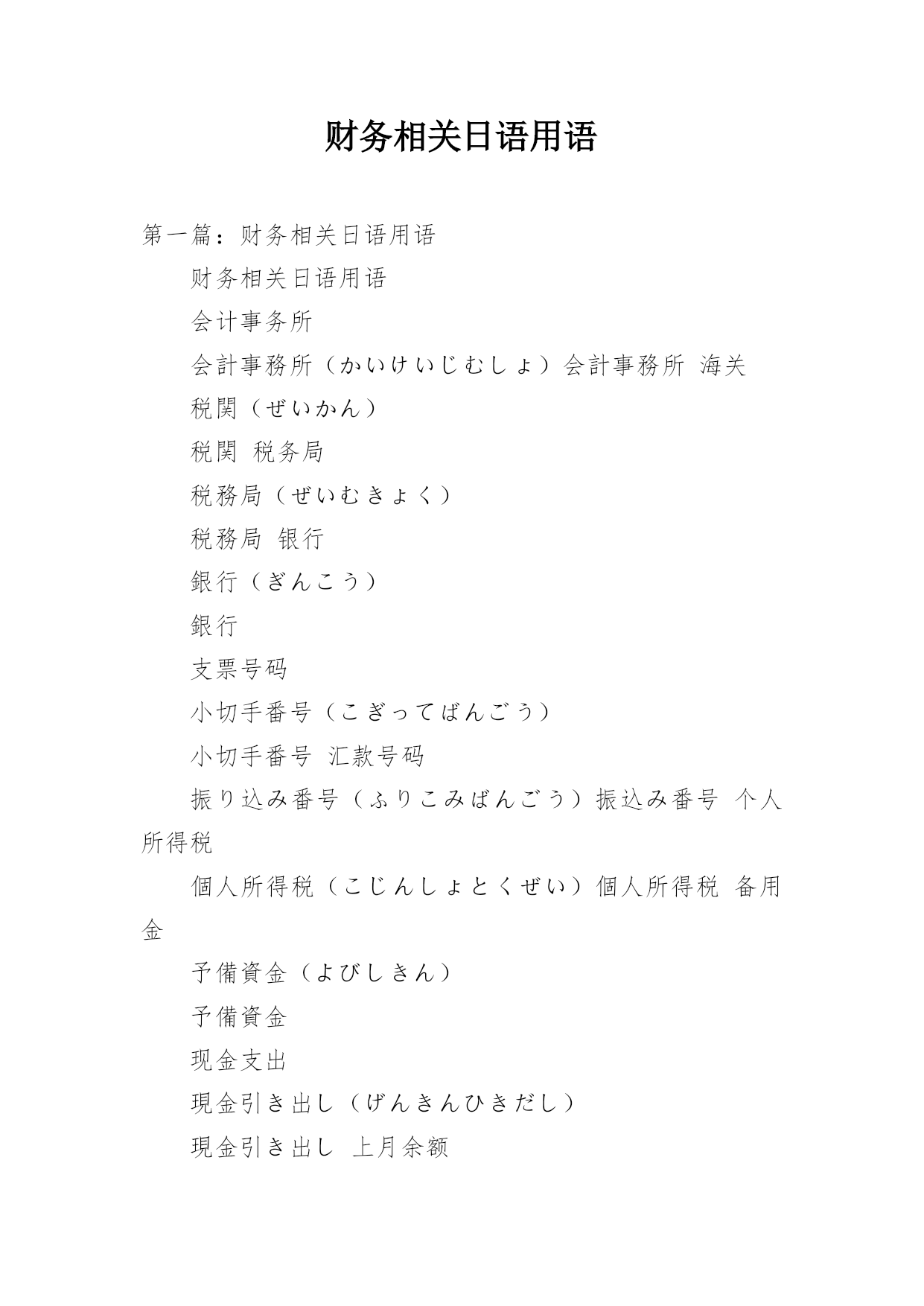 财务相关日语用语

第一篇：财务相关日语用语

财务相关日语用语

会计事务所

会計事務所（かいけいじむしょ）会計事務所 海关

税関（ぜいかん）

税関 税务局

税務局（ぜいむきょく）

税務局 银行

銀行（ぎんこう）

銀行

支票号码

小切手番号（こぎってばんごう）

小切手番号 汇款号码

振り込み番号（ふりこみばんごう）振込み番号 个人所得税

個人所得税（こじんしょとくぜい）個人所得税 备用金

予備資金（よびしきん）

予備資金

现金支出

現金引き出し（げんきんひきだし）

現金引き出し 上月余额